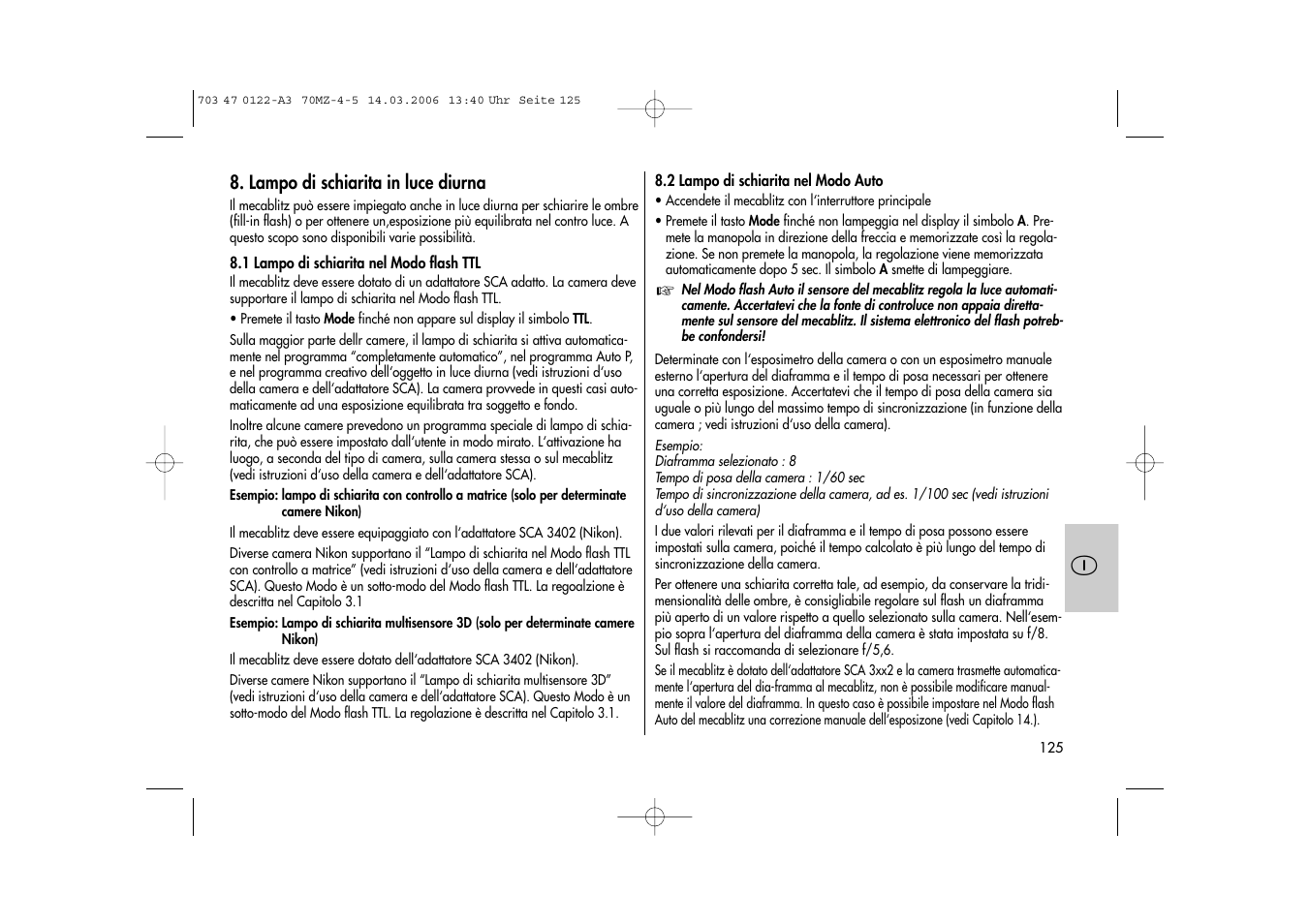 703 47 0122-A3 70MZ-4-5 14.03.2006 13:40 Uhr Seite 125

8. Lampo di schiarita in luce diurna

Il mecablitz può essere impiegato anche in luce diurna per schiarire le ombre (fill-in flash) o per ottenere un,esposizione più equilibrata nel contro luce. A questo scopo sono disponibili varie possibilità.

8.1 Lampo di schiarita nel Modo flash TTL

Il mecablitz deve essere dotato di un adattatore SCA adatto. La camera deve supportare il lampo di schiarita nel Modo flash TTL.

• Premete il tasto Mode finché non appare sul display il simbolo TTL.

Sulla maggior parte dellr camere, il lampo di schiarita si attiva automaticamente nel programma "completamente automatico", nel programma Auto P, e nel programma creativo dell'oggetto in luce diurna (vedi istruzioni d'uso della camera e dell'adattatore SCA). La camera provvede in questi casi automaticamente ad una esposizione equilibrata tra soggetto e fondo.

Inoltre alcune camere prevedono un programma speciale di lampo di schiarita, che può essere impostato dall'utente in modo mirato. L'attivazione ha luogo, a seconda del tipo di camera, sulla camera stessa o sul mecablitz (vedi istruzioni d'uso della camera e dell'adattatore SCA).

Esempio: lampo di schiarita con controllo a matrice (solo per determinate camere Nikon)

Il mecablitz deve essere equipaggiato con l'adattatore SCA 3402 (Nikon).

Diverse camera Nikon supportano il "Lampo di schiarita nel Modo flash TTL con controllo a matrice" (vedi istruzioni d'uso della camera e dell'adattatore SCA). Questo Modo è un sotto-modo del Modo flash TTL. La regoalzione è descritta nel Capitolo 3.1

Esempio: Lampo di schiarita multisensore 3D (solo per determinate camere Nikon)

Il mecablitz deve essere dotato dell'adattatore SCA 3402 (Nikon).

Diverse camere Nikon supportano il "Lampo di schiarita multisensore 3D" (vedi istruzioni d'uso della camera e dell'adattatore SCA). Questo Modo è un sotto-modo del Modo flash TTL. La regolazione è descritta nel Capitolo 3.1.

8.2 Lampo di schiarita nel Modo Auto

• Accendete il mecablitz con l'interruttore principale

• Premete il tasto Mode finché non lampeggia nel display il simbolo A. Premete la manopola in direzione della freccia e memorizzate così la regolazione. Se non premete la manopola, la regolazione viene memorizzata automaticamente dopo 5 sec. Il simbolo A smette di lampeggiare.

☞ Nel Modo flash Auto il sensore del mecablitz regola la luce automaticamente. Accertatevi che la fonte di controluce non appaia direttamente sul sensore del mecablitz. Il sistema elettronico del flash potrebbe confondersi!

Determinate con l'esposimetro della camera o con un esposimetro manuale esterno l'apertura del diaframma e il tempo di posa necessari per ottenere una corretta esposizione. Accertatevi che il tempo di posa della camera sia uguale o più lungo del massimo tempo di sincronizzazione (in funzione della camera ; vedi istruzioni d'uso della camera).

Esempio:
Diaframma selezionato : 8
Tempo di posa della camera : 1/60 sec
Tempo di sincronizzazione della camera, ad es. 1/100 sec (vedi istruzioni d'uso della camera)

I due valori rilevati per il diaframma e il tempo di posa possono essere impostati sulla camera, poiché il tempo calcolato è più lungo del tempo di sincronizzazione della camera.

Per ottenere una schiarita corretta tale, ad esempio, da conservare la tridimensionalità delle ombre, è consigliabile regolare sul flash un diaframma più aperto di un valore rispetto a quello selezionato sulla camera. Nell'esempio sopra l'apertura del diaframma della camera è stata impostata su f/8. Sul flash si raccomanda di selezionare f/5,6.

Se il mecablitz è dotato dell'adattatore SCA 3xx2 e la camera trasmette automaticamente l'apertura del dia-framma al mecablitz, non è possibile modificare manualmente il valore del diaframma. In questo caso è possibile impostare nel Modo flash Auto del mecablitz una correzione manuale dell'esposizone (vedi Capitolo 14.).

I

125